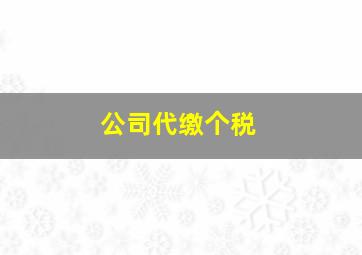 公司代缴个税